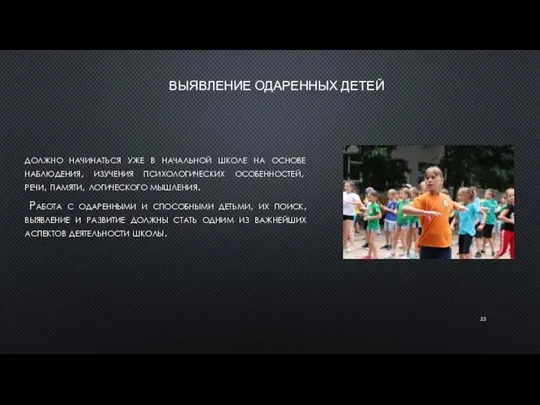 ВЫЯВЛЕНИЕ ОДАРЕННЫХ ДЕТЕЙ

должно начинаться уже в начальной школе на основе наблюдения, изучения психологических особенностей, речи, памяти, логического мышления.

Работа с одаренными и способными детьми, их поиск, выявление и развитие должны стать одним из важнейших аспектов деятельности школы.

23